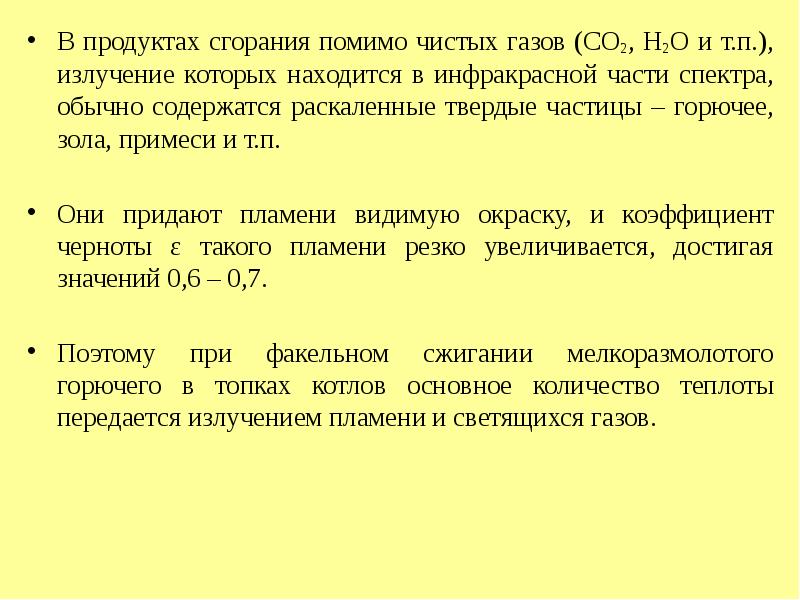 • В продуктах сгорания помимо чистых газов ($CO_2$, $H_2O$ и т.п.), излучение которых находится в инфракрасной части спектра, обычно содержатся раскаленные твердые частицы – горючее, зола, примеси и т.п.

• Они придают пламени видимую окраску, и коэффициент черноты $\varepsilon$ такого пламени резко увеличивается, достигая значений 0,6 – 0,7.

• Поэтому при факельном сжигании мелкоразмолотого горючего в топках котлов основное количество теплоты передается излучением пламени и светящихся газов.